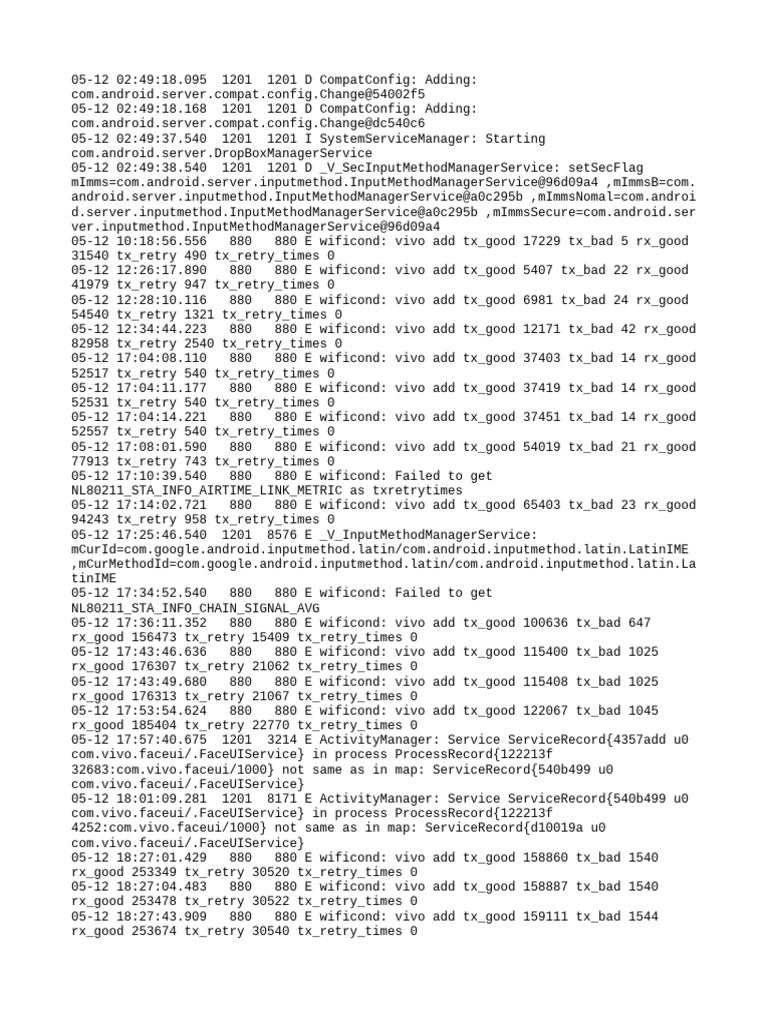 05-12 02:49:18.095  1201  1201 D CompatConfig: Adding: com.android.server.compat.config.Change@54002f5
05-12 02:49:18.168  1201  1201 D CompatConfig: Adding: com.android.server.compat.config.Change@dc540c6
05-12 02:49:37.540  1201  1201 I SystemServiceManager: Starting com.android.server.DropBoxManagerService
05-12 02:49:38.540  1201  1201 D _V_SecInputMethodManagerService: setSecFlag mImms=com.android.server.inputmethod.InputMethodManagerService@96d09a4 ,mImmsB=com.android.server.inputmethod.InputMethodManagerService@a0c295b ,mImmsNomal=com.android.server.inputmethod.InputMethodManagerService@a0c295b ,mImmsSecure=com.android.server.inputmethod.InputMethodManagerService@96d09a4
05-12 10:18:56.556   880   880 E wificond: vivo add tx_good 17229 tx_bad 5 rx_good 31540 tx_retry 490 tx_retry_times 0
05-12 12:26:17.890   880   880 E wificond: vivo add tx_good 5407 tx_bad 22 rx_good 41979 tx_retry 947 tx_retry_times 0
05-12 12:28:10.116   880   880 E wificond: vivo add tx_good 6981 tx_bad 24 rx_good 54540 tx_retry 1321 tx_retry_times 0
05-12 12:34:44.223   880   880 E wificond: vivo add tx_good 12171 tx_bad 42 rx_good 82958 tx_retry 2540 tx_retry_times 0
05-12 17:04:08.110   880   880 E wificond: vivo add tx_good 37403 tx_bad 14 rx_good 52517 tx_retry 540 tx_retry_times 0
05-12 17:04:11.177   880   880 E wificond: vivo add tx_good 37419 tx_bad 14 rx_good 52531 tx_retry 540 tx_retry_times 0
05-12 17:04:14.221   880   880 E wificond: vivo add tx_good 37451 tx_bad 14 rx_good 52557 tx_retry 540 tx_retry_times 0
05-12 17:08:01.590   880   880 E wificond: vivo add tx_good 54019 tx_bad 21 rx_good 77913 tx_retry 743 tx_retry_times 0
05-12 17:10:39.540   880   880 E wificond: Failed to get NL80211_STA_INFO_AIRTIME_LINK_METRIC as txretrytimes
05-12 17:14:02.721   880   880 E wificond: vivo add tx_good 65403 tx_bad 23 rx_good 94243 tx_retry 958 tx_retry_times 0
05-12 17:25:46.540  1201  8576 E _V_InputMethodManagerService: mCurId=com.google.android.inputmethod.latin/com.android.inputmethod.latin.LatinIME ,mCurMethodId=com.google.android.inputmethod.latin/com.android.inputmethod.latin.LatinIME
05-12 17:34:52.540   880   880 E wificond: Failed to get NL80211_STA_INFO_CHAIN_SIGNAL_AVG
05-12 17:36:11.352   880   880 E wificond: vivo add tx_good 100636 tx_bad 647 rx_good 156473 tx_retry 15409 tx_retry_times 0
05-12 17:43:46.636   880   880 E wificond: vivo add tx_good 115400 tx_bad 1025 rx_good 176307 tx_retry 21062 tx_retry_times 0
05-12 17:43:49.680   880   880 E wificond: vivo add tx_good 115408 tx_bad 1025 rx_good 176313 tx_retry 21067 tx_retry_times 0
05-12 17:53:54.624   880   880 E wificond: vivo add tx_good 122067 tx_bad 1045 rx_good 185404 tx_retry 22770 tx_retry_times 0
05-12 17:57:40.675  1201  3214 E ActivityManager: Service ServiceRecord{4357add u0 com.vivo.faceui/.FaceUIService} in process ProcessRecord{122213f 32683:com.vivo.faceui/1000} not same as in map: ServiceRecord{540b499 u0 com.vivo.faceui/.FaceUIService}
05-12 18:01:09.281  1201  8171 E ActivityManager: Service ServiceRecord{540b499 u0 com.vivo.faceui/.FaceUIService} in process ProcessRecord{122213f 4252:com.vivo.faceui/1000} not same as in map: ServiceRecord{d10019a u0 com.vivo.faceui/.FaceUIService}
05-12 18:27:01.429   880   880 E wificond: vivo add tx_good 158860 tx_bad 1540 rx_good 253349 tx_retry 30520 tx_retry_times 0
05-12 18:27:04.483   880   880 E wificond: vivo add tx_good 158887 tx_bad 1540 rx_good 253478 tx_retry 30522 tx_retry_times 0
05-12 18:27:43.909   880   880 E wificond: vivo add tx_good 159111 tx_bad 1544 rx_good 253674 tx_retry 30540 tx_retry_times 0